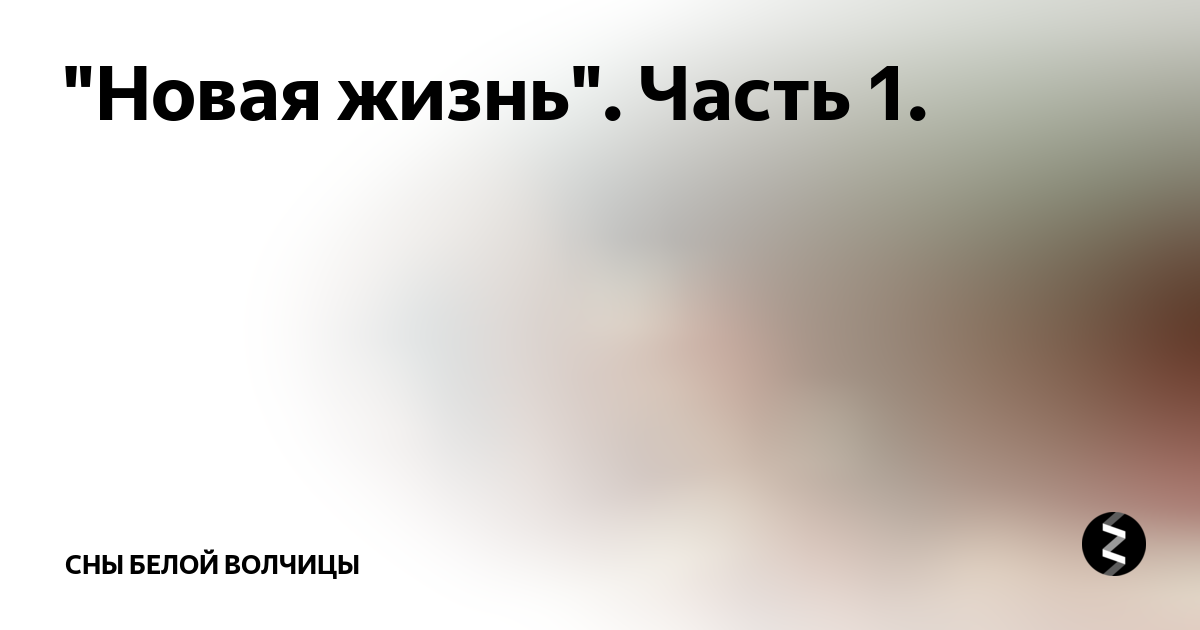 "Новая жизнь". Часть 1.

СНЫ БЕЛОЙ ВОЛЧИЦЫ